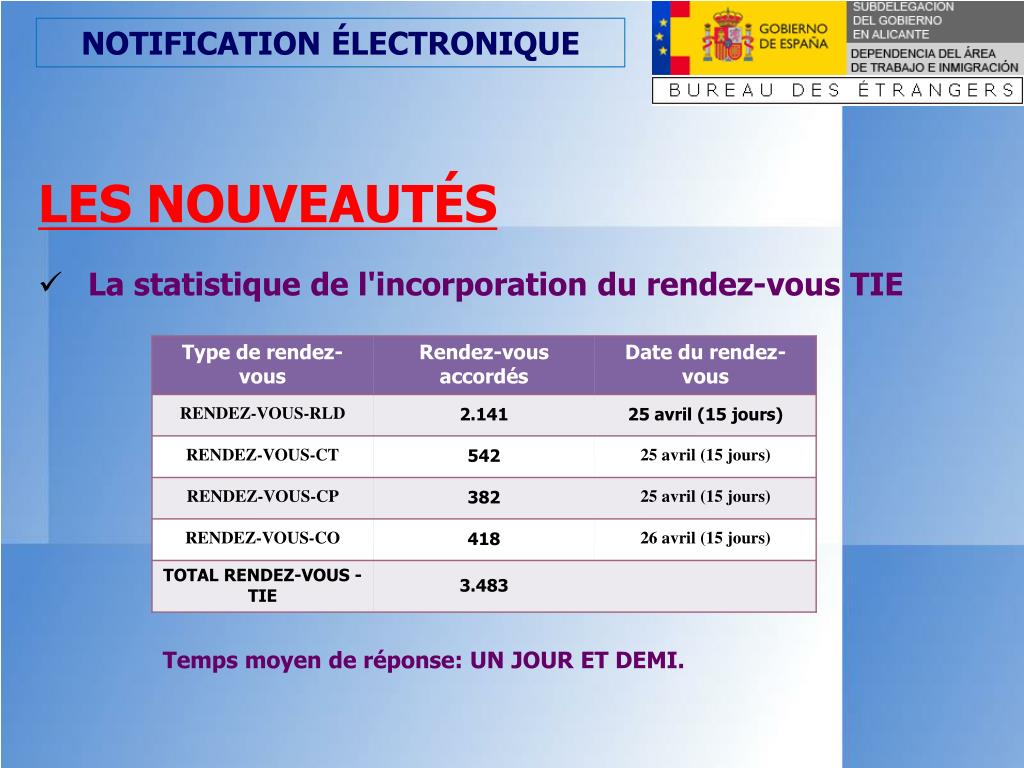 NOTIFICATION ÉLECTRONIQUE

GOBIERNO DE ESPAÑA

SUBDELEGACIÓN DEL GOBIERNO EN ALICANTE

DEPENDENCIA DEL ÁREA DE TRABAJO E INMIGRACIÓN

BUREAU DES ÉTRANGERS

LES NOUVEAUTÉS

✓ La statistique de l'incorporation du rendez-vous TIE

| Type de rendez-vous | Rendez-vous accordés | Date du rendez-vous |
|---|---|---|
| RENDEZ-VOUS-RLD | 2.141 | 25 avril (15 jours) |
| RENDEZ-VOUS-CT | 542 | 25 avril (15 jours) |
| RENDEZ-VOUS-CP | 382 | 25 avril (15 jours) |
| RENDEZ-VOUS-CO | 418 | 26 avril (15 jours) |
| TOTAL RENDEZ-VOUS - TIE | 3.483 | |

Temps moyen de réponse: UN JOUR ET DEMI.